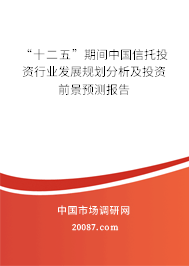 “十二五”期间中国信托投资行业发展规划分析及投资前景预测报告

中国市场调研网

20087.com